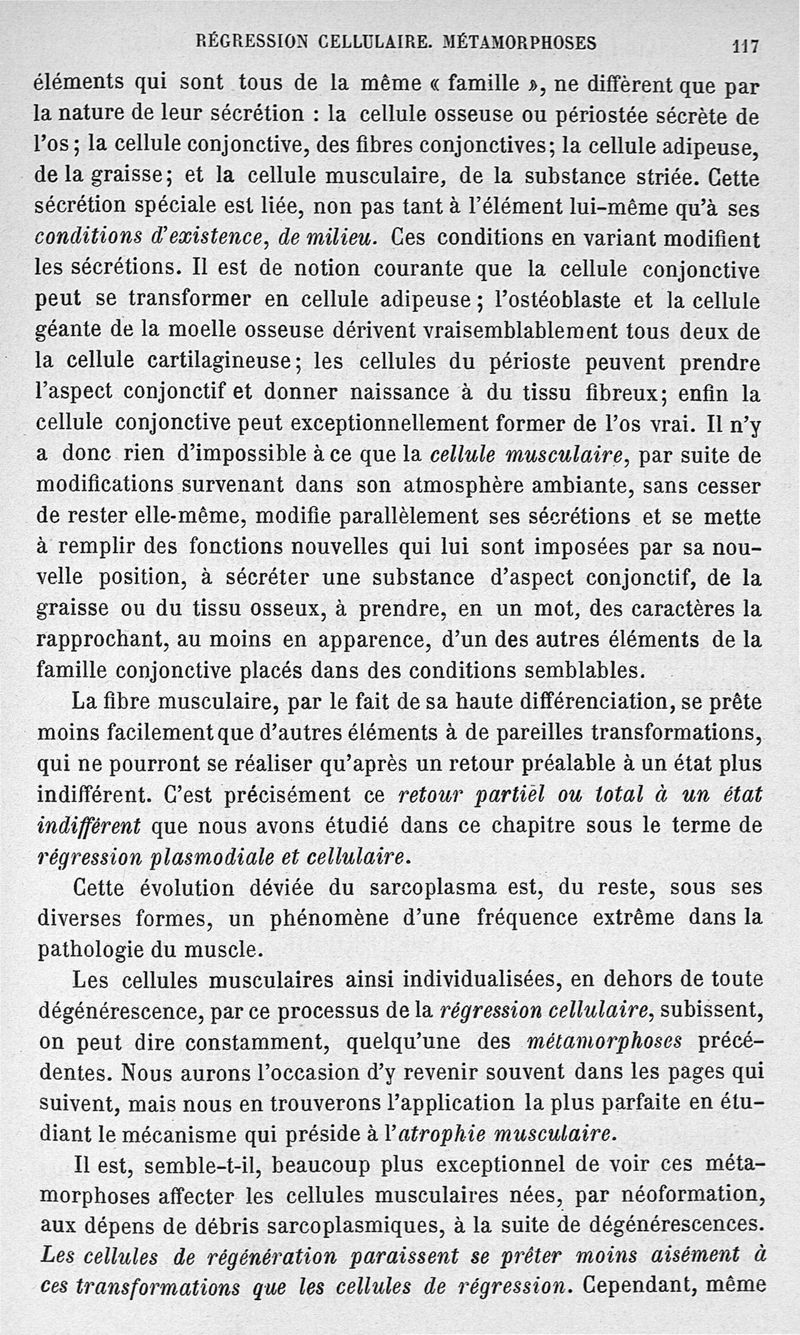 RÉGRESSION CELLULAIRE. MÉTAMORPHOSES 117

éléments qui sont tous de la même « famille », ne diffèrent que par la nature de leur sécrétion : la cellule osseuse ou périostée sécrète de l'os ; la cellule conjonctive, des fibres conjonctives; la cellule adipeuse, de la graisse; et la cellule musculaire, de la substance striée. Cette sécrétion spéciale est liée, non pas tant à l'élément lui-même qu'à ses *conditions d'existence, de milieu.* Ces conditions en variant modifient les sécrétions. Il est de notion courante que la cellule conjonctive peut se transformer en cellule adipeuse ; l'ostéoblaste et la cellule géante de la moelle osseuse dérivent vraisemblablement tous deux de la cellule cartilagineuse; les cellules du périoste peuvent prendre l'aspect conjonctif et donner naissance à du tissu fibreux; enfin la cellule conjonctive peut exceptionnellement former de l'os vrai. Il n'y a donc rien d'impossible à ce que la *cellule musculaire*, par suite de modifications survenant dans son atmosphère ambiante, sans cesser de rester elle-même, modifie parallèlement ses sécrétions et se mette à remplir des fonctions nouvelles qui lui sont imposées par sa nouvelle position, à sécréter une substance d'aspect conjonctif, de la graisse ou du tissu osseux, à prendre, en un mot, des caractères la rapprochant, au moins en apparence, d'un des autres éléments de la famille conjonctive placés dans des conditions semblables.

La fibre musculaire, par le fait de sa haute différenciation, se prête moins facilement que d'autres éléments à de pareilles transformations, qui ne pourront se réaliser qu'après un retour préalable à un état plus indifférent. C'est précisément ce *retour partiel ou total à un état indifférent* que nous avons étudié dans ce chapitre sous le terme de *régression plasmodiale et cellulaire.*

Cette évolution déviée du sarcoplasma est, du reste, sous ses diverses formes, un phénomène d'une fréquence extrême dans la pathologie du muscle.

Les cellules musculaires ainsi individualisées, en dehors de toute dégénérescence, par ce processus de la *régression cellulaire*, subissent, on peut dire constamment, quelqu'une des *métamorphoses* précédentes. Nous aurons l'occasion d'y revenir souvent dans les pages qui suivent, mais nous en trouverons l'application la plus parfaite en étudiant le mécanisme qui préside à l'*atrophie musculaire.*

Il est, semble-t-il, beaucoup plus exceptionnel de voir ces métamorphoses affecter les cellules musculaires nées, par néoformation, aux dépens de débris sarcoplasmiques, à la suite de dégénérescences. *Les cellules de régénération paraissent se prêter moins aisément à ces transformations que les cellules de régression.* Cependant, même